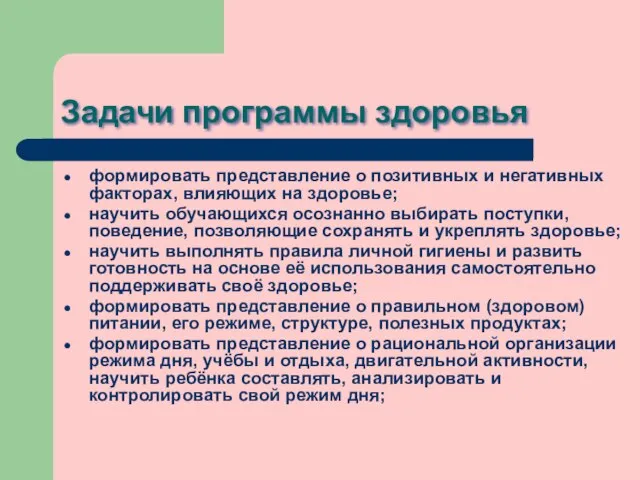 Задачи программы здоровья

- формировать представление о позитивных и негативных факторах, влияющих на здоровье;
- научить обучающихся осознанно выбирать поступки, поведение, позволяющие сохранять и укреплять здоровье;
- научить выполнять правила личной гигиены и развить готовность на основе её использования самостоятельно поддерживать своё здоровье;
- формировать представление о правильном (здоровом) питании, его режиме, структуре, полезных продуктах;
- формировать представление о рациональной организации режима дня, учёбы и отдыха, двигательной активности, научить ребёнка составлять, анализировать и контролировать свой режим дня;